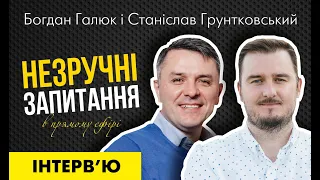 Богдан Галюк і Станіслав Грунтковський

НЕЗРУЧНІ ЗАПИТАННЯ

в прямому ефірі

ІНТЕРВ'Ю